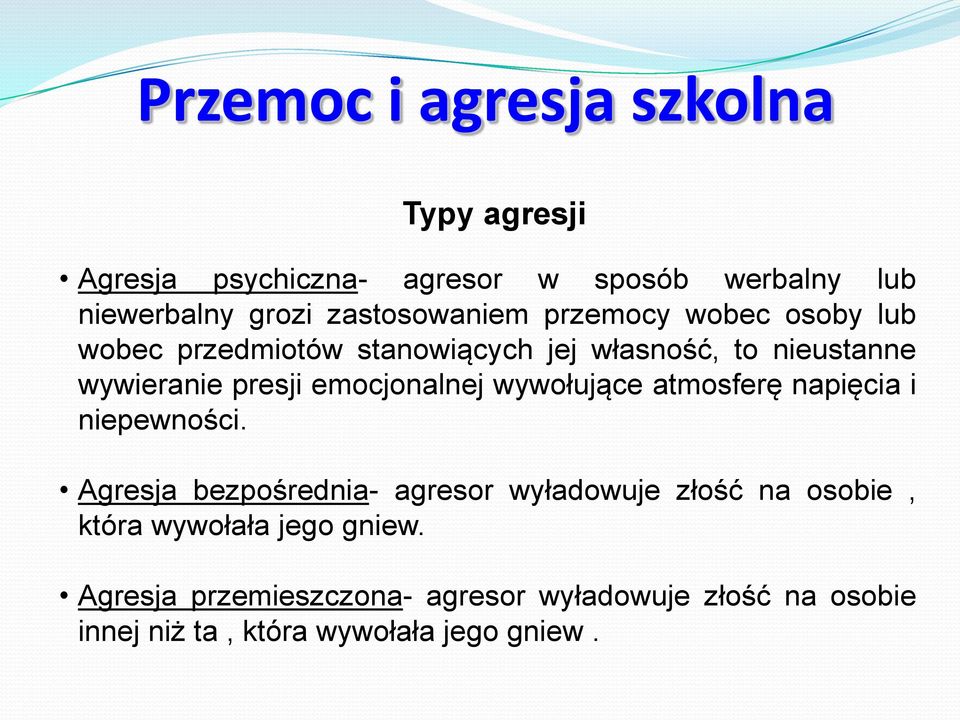 Przemoc i agresja szkolna

Typy agresji

• Agresja psychiczna- agresor w sposób werbalny lub niewerbalny grozi zastosowaniem przemocy wobec osoby lub wobec przedmiotów stanowiących jej własność, to nieustanne wywieranie presji emocjonalnej wywołujące atmosferę napięcia i niepewności.

• Agresja bezpośrednia- agresor wyładowuje złość na osobie , która wywołała jego gniew.

• Agresja przemieszczona- agresor wyładowuje złość na osobie innej niż ta , która wywołała jego gniew .